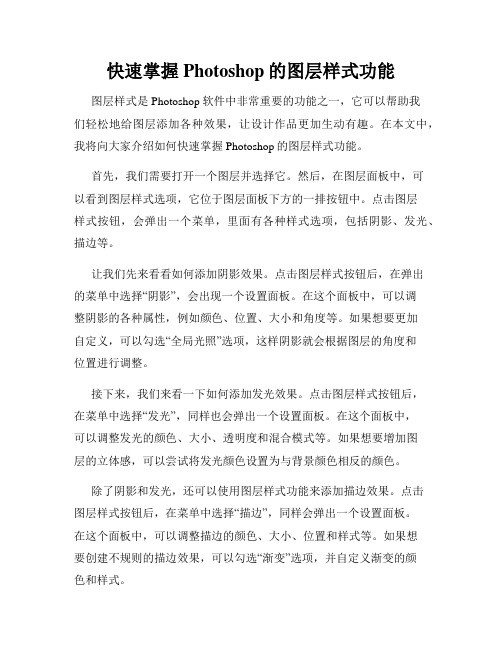 快速掌握 Photoshop 的图层样式功能

图层样式是 Photoshop 软件中非常重要的功能之一，它可以帮助我们轻松地给图层添加各种效果，让设计作品更加生动有趣。在本文中，我将向大家介绍如何快速掌握 Photoshop 的图层样式功能。

首先，我们需要打开一个图层并选择它。然后，在图层面板中，可以看到图层样式选项，它位于图层面板下方的一排按钮中。点击图层样式按钮，会弹出一个菜单，里面有各种样式选项，包括阴影、发光、描边等。

让我们先来看看如何添加阴影效果。点击图层样式按钮后，在弹出的菜单中选择“阴影”，会出现一个设置面板。在这个面板中，可以调整阴影的各种属性，例如颜色、位置、大小和角度等。如果想要更加自定义，可以勾选“全局光照”选项，这样阴影就会根据图层的角度和位置进行调整。

接下来，我们来看一下如何添加发光效果。点击图层样式按钮后，在菜单中选择“发光”，同样也会弹出一个设置面板。在这个面板中，可以调整发光的颜色、大小、透明度和混合模式等。如果想要增加图层的立体感，可以尝试将发光颜色设置为与背景颜色相反的颜色。

除了阴影和发光，还可以使用图层样式功能来添加描边效果。点击图层样式按钮后，在菜单中选择“描边”，同样会弹出一个设置面板。在这个面板中，可以调整描边的颜色、大小、位置和样式等。如果想要创建不规则的描边效果，可以勾选“渐变”选项，并自定义渐变的颜色和样式。